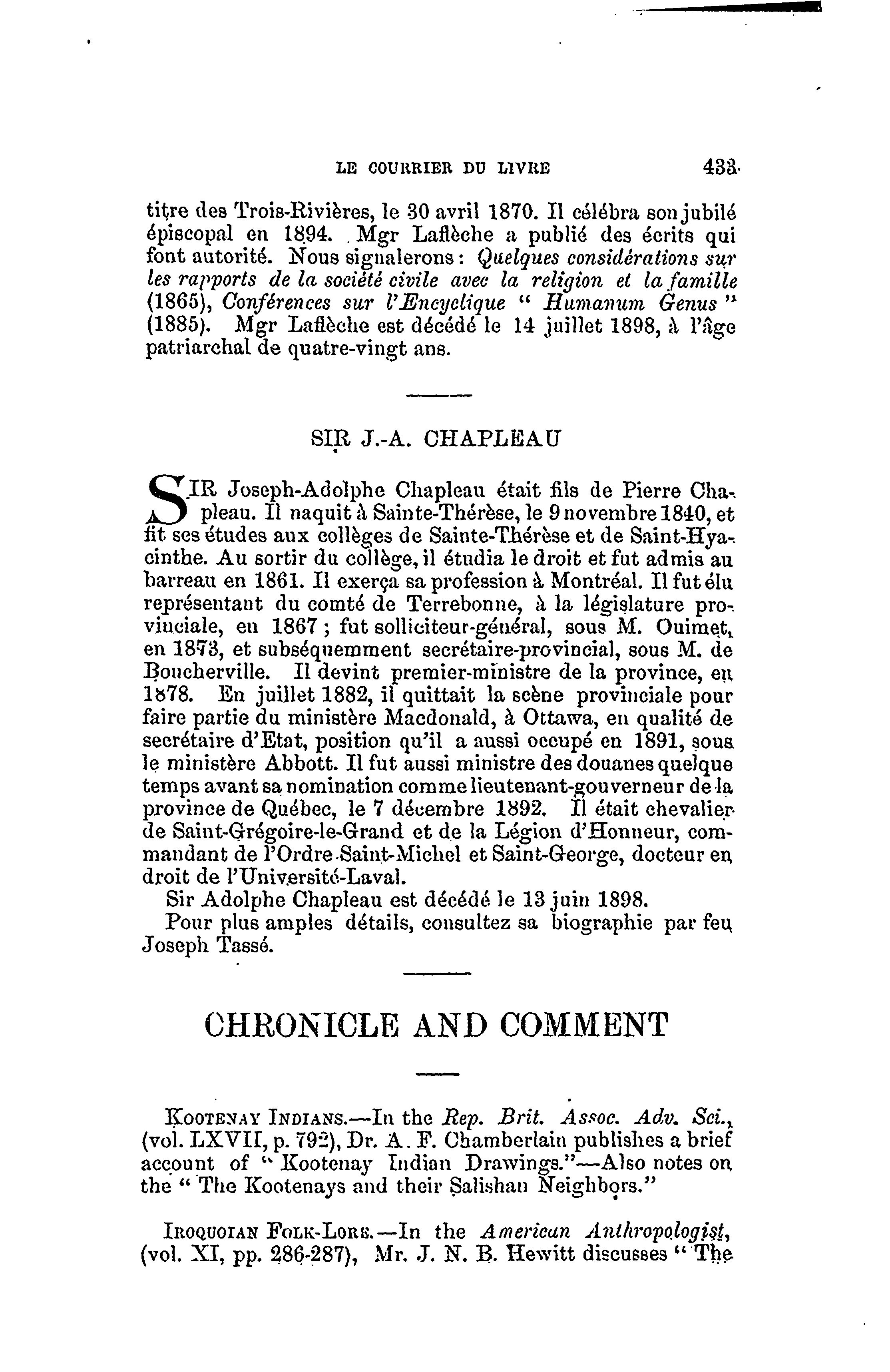 LE COURRIER DU LIVRE 433

titre des Trois-Rivières, le 30 avril 1870. Il célébra son jubilé épiscopal en 1894. Mgr Laflèche a publié des écrits qui font autorité. Nous signalerons : Quelques considérations sur les rapports de la société civile avec la religion et la famille (1865), Conférences sur l'Encyclique " Humanum Genus " (1885). Mgr Laflèche est décédé le 14 juillet 1898, à l'âge patriarchal de quatre-vingt ans.

SIR J.-A. CHAPLEAU

SIR Joseph-Adolphe Chapleau était fils de Pierre Chapleau. Il naquit à Sainte-Thérèse, le 9 novembre 1840, et fit ses études aux collèges de Sainte-Thérèse et de Saint-Hyacinthe. Au sortir du collège, il étudia le droit et fut admis au barreau en 1861. Il exerça sa profession à Montréal. Il fut élu représentant du comté de Terrebonne, à la législature provinciale, en 1867 ; fut solliciteur-général, sous M. Ouimet, en 1873, et subséquemment secrétaire-provincial, sous M. de Boucherville. Il devint premier-ministre de la province, en 1878. En juillet 1882, il quittait la scène provinciale pour faire partie du ministère Macdonald, à Ottawa, en qualité de secrétaire d'Etat, position qu'il a aussi occupé en 1891, sous le ministère Abbott. Il fut aussi ministre des douanes quelque temps avant sa nomination comme lieutenant-gouverneur de la province de Québec, le 7 décembre 1892. Il était chevalier de Saint-Grégoire-le-Grand et de la Légion d'Honneur, commandant de l'Ordre Saint-Michel et Saint-George, docteur en droit de l'Université-Laval.

Sir Adolphe Chapleau est décédé le 13 juin 1898.

Pour plus amples détails, consultez sa biographie par feu Joseph Tassé.

CHRONICLE AND COMMENT

KOOTENAY INDIANS.—In the Rep. Brit. Assoc. Adv. Sci., (vol. LXVII, p. 792), Dr. A. F. Chamberlain publishes a brief account of " Kootenay Indian Drawings."—Also notes on the " The Kootenays and their Salishan Neighbors."

IROQUOIAN FOLK-LORE.—In the American Anthropologist, (vol. XI, pp. 286-287), Mr. J. N. B. Hewitt discusses " The